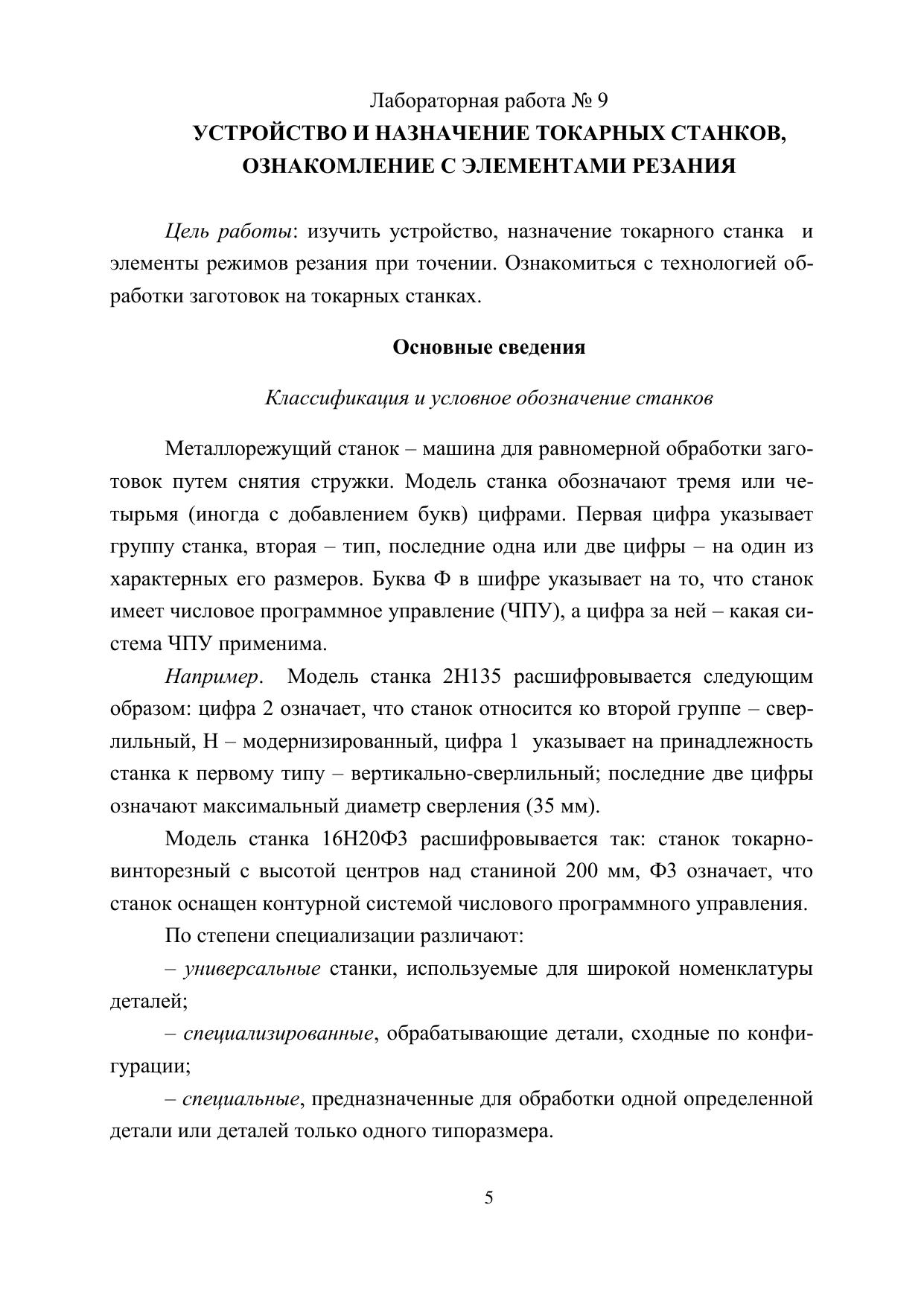 Лабораторная работа № 9
УСТРОЙСТВО И НАЗНАЧЕНИЕ ТОКАРНЫХ СТАНКОВ, ОЗНАКОМЛЕНИЕ С ЭЛЕМЕНТАМИ РЕЗАНИЯ

Цель работы: изучить устройство, назначение токарного станка и элементы режимов резания при точении. Ознакомиться с технологией обработки заготовок на токарных станках.

Основные сведения

Классификация и условное обозначение станков

Металлорежущий станок – машина для равномерной обработки заготовок путем снятия стружки. Модель станка обозначают тремя или четырьмя (иногда с добавлением букв) цифрами. Первая цифра указывает группу станка, вторая – тип, последние одна или две цифры – на один из характерных его размеров. Буква Ф в шифре указывает на то, что станок имеет числовое программное управление (ЧПУ), а цифра за ней – какая система ЧПУ применима.

Например. Модель станка 2Н135 расшифровывается следующим образом: цифра 2 означает, что станок относится ко второй группе – сверлильный, Н – модернизированный, цифра 1 указывает на принадлежность станка к первому типу – вертикально-сверлильный; последние две цифры означают максимальный диаметр сверления (35 мм).

Модель станка 16Н20Ф3 расшифровывается так: станок токарно-винторезный с высотой центров над станиной 200 мм, Ф3 означает, что станок оснащен контурной системой числового программного управления.

По степени специализации различают:

– универсальные станки, используемые для широкой номенклатуры деталей;

– специализированные, обрабатывающие детали, сходные по конфигурации;

– специальные, предназначенные для обработки одной определенной детали или деталей только одного типоразмера.

5